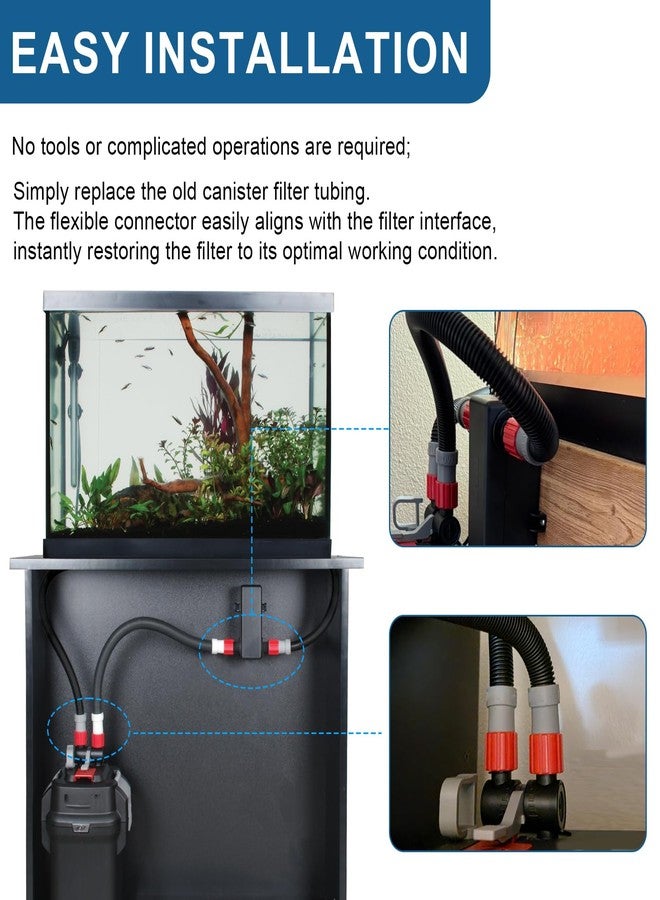 EASY INSTALLATION

No tools or complicated operations are required;

Simply replace the old canister filter tubing.
The flexible connector easily aligns with the filter interface, instantly restoring the filter to its optimal working condition.